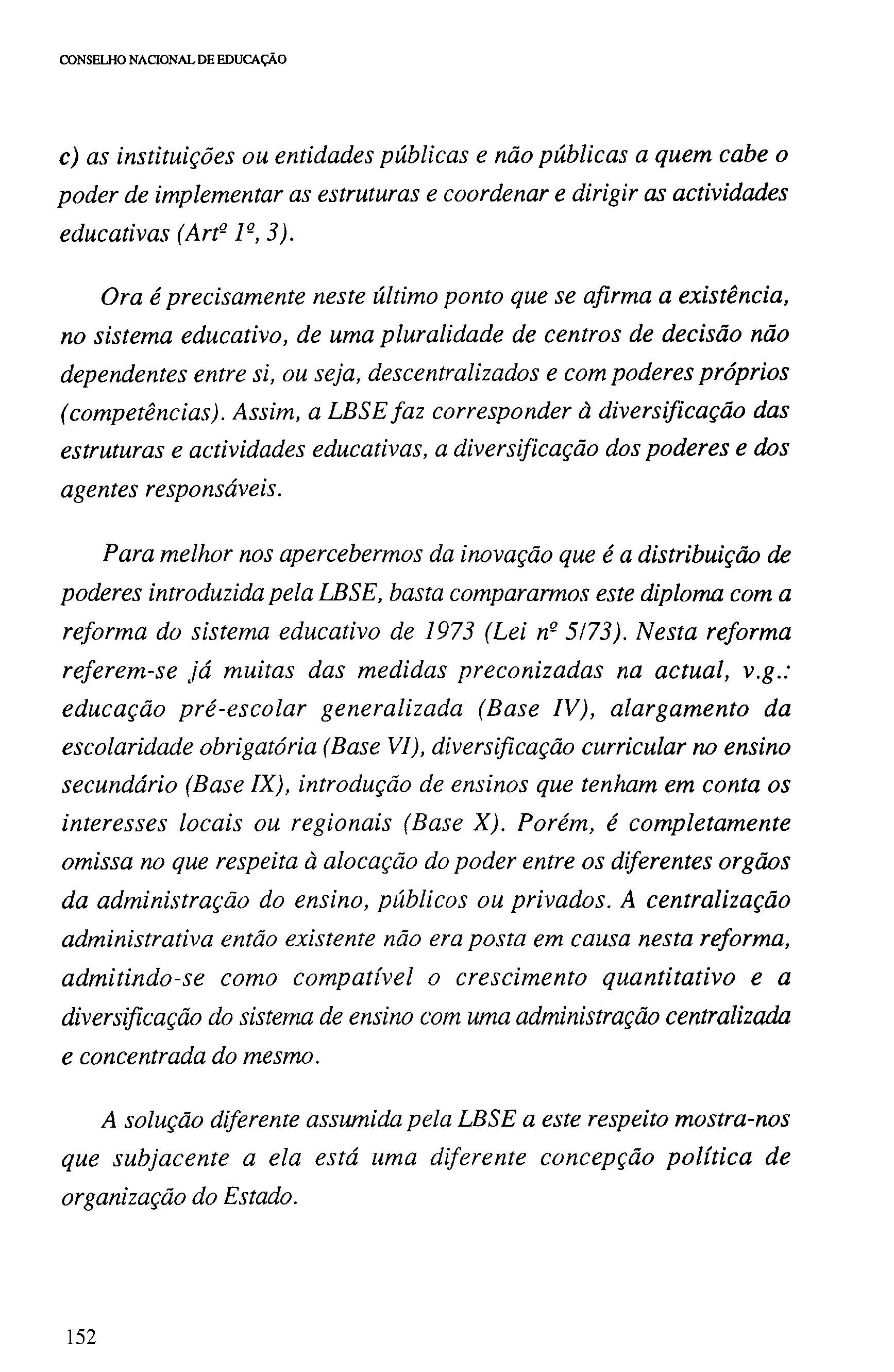 CONSELHO NACIONAL DE EDUCAÇÃO

c) as instituições ou entidades públicas e não públicas a quem cabe o poder de implementar as estruturas e coordenar e dirigir as actividades educativas (Artº 1º, 3).

Ora é precisamente neste último ponto que se afirma a existência, no sistema educativo, de uma pluralidade de centros de decisão não dependentes entre si, ou seja, descentralizados e com poderes próprios (competências). Assim, a LBSE faz corresponder à diversificação das estruturas e actividades educativas, a diversificação dos poderes e dos agentes responsáveis.

Para melhor nos apercebermos da inovação que é a distribuição de poderes introduzida pela LBSE, basta compararmos este diploma com a reforma do sistema educativo de 1973 (Lei nº 5/73). Nesta reforma referem-se já muitas das medidas preconizadas na actual, v.g.: educação pré-escolar generalizada (Base IV), alargamento da escolaridade obrigatória (Base VI), diversificação curricular no ensino secundário (Base IX), introdução de ensinos que tenham em conta os interesses locais ou regionais (Base X). Porém, é completamente omissa no que respeita à alocação do poder entre os diferentes orgãos da administração do ensino, públicos ou privados. A centralização administrativa então existente não era posta em causa nesta reforma, admitindo-se como compatível o crescimento quantitativo e a diversificação do sistema de ensino com uma administração centralizada e concentrada do mesmo.

A solução diferente assumida pela LBSE a este respeito mostra-nos que subjacente a ela está uma diferente concepção política de organização do Estado.

152